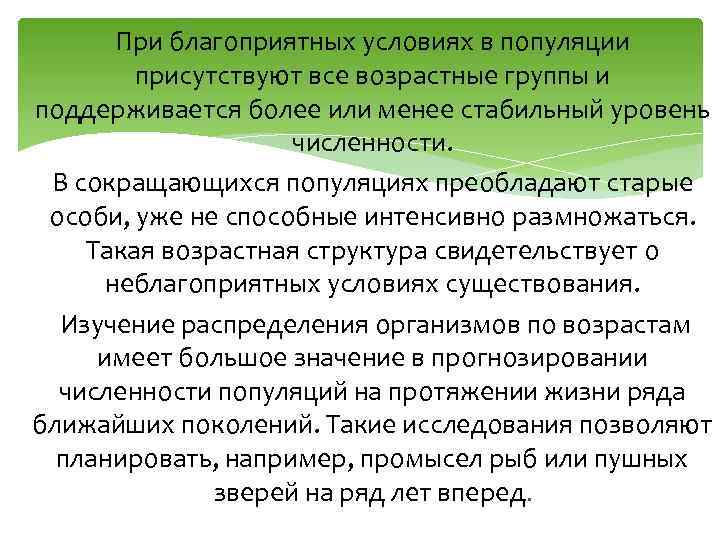 При благоприятных условиях в популяции присутствуют все возрастные группы и поддерживается более или менее стабильный уровень численности.

В сокращающихся популяциях преобладают старые особи, уже не способные интенсивно размножаться. Такая возрастная структура свидетельствует о неблагоприятных условиях существования.

Изучение распределения организмов по возрастам имеет большое значение в прогнозировании численности популяций на протяжении жизни ряда ближайших поколений. Такие исследования позволяют планировать, например, промысел рыб или пушных зверей на ряд лет вперед.